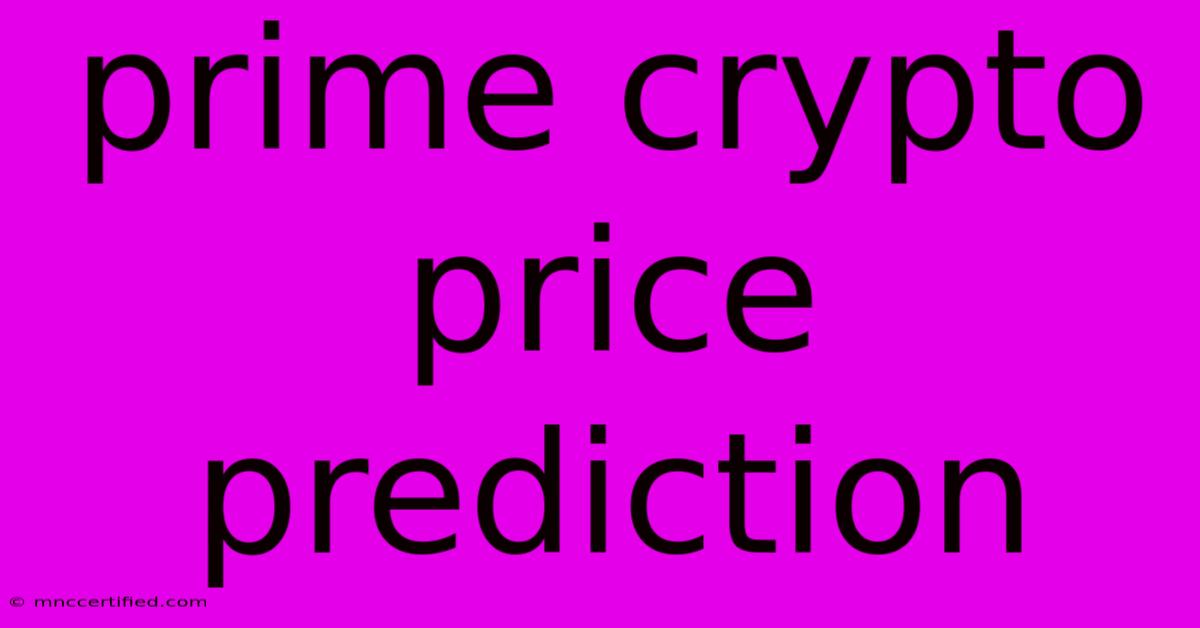 prime crypto price prediction

© mnccertified.com